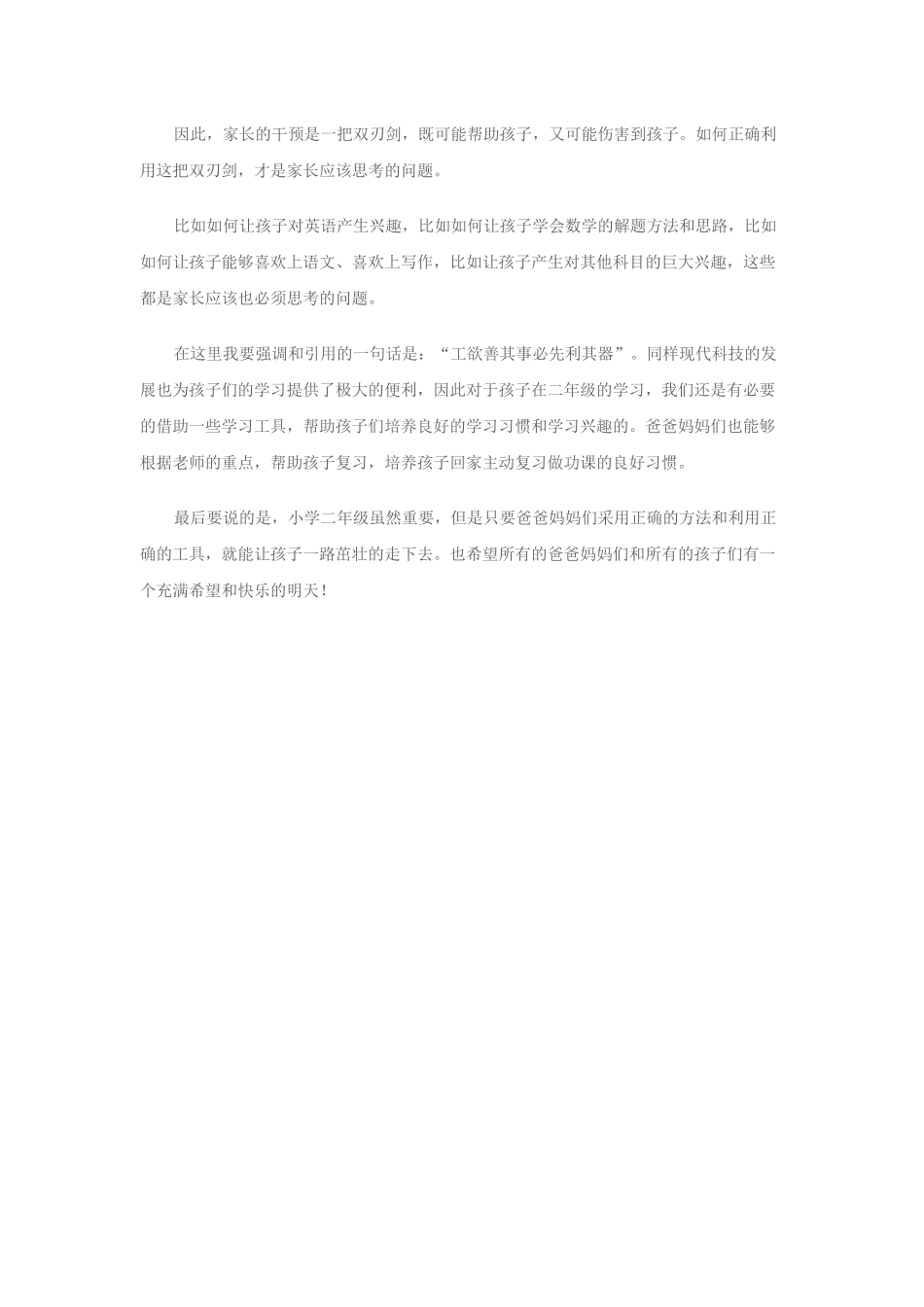 因此，家长的干预是一把双刃剑，既可能帮助孩子，又可能伤害到孩子。如何正确利用这把双刃剑，才是家长应该思考的问题。

比如如何让孩子对英语产生兴趣，比如如何让孩子学会数学的解题方法和思路，比如如何让孩子能够喜欢上语文、喜欢上写作，比如让孩子产生对其他科目的巨大兴趣，这些都是家长应该也必须思考的问题。

在这里我要强调和引用的一句话是：“工欲善其事必先利其器”。同样现代科技的发展也为孩子们的学习提供了极大的便利，因此对于孩子在二年级的学习，我们还是有必要的借助一些学习工具，帮助孩子们培养良好的学习习惯和学习兴趣的。爸爸妈妈们也能够根据老师的重点，帮助孩子复习，培养孩子回家主动复习做功课的良好习惯。

最后要说的是，小学二年级虽然重要，但是只要爸爸妈妈们采用正确的方法和利用正确的工具，就能让孩子一路茁壮的走下去。也希望所有的爸爸妈妈们和所有的孩子们有一个充满希望和快乐的明天！